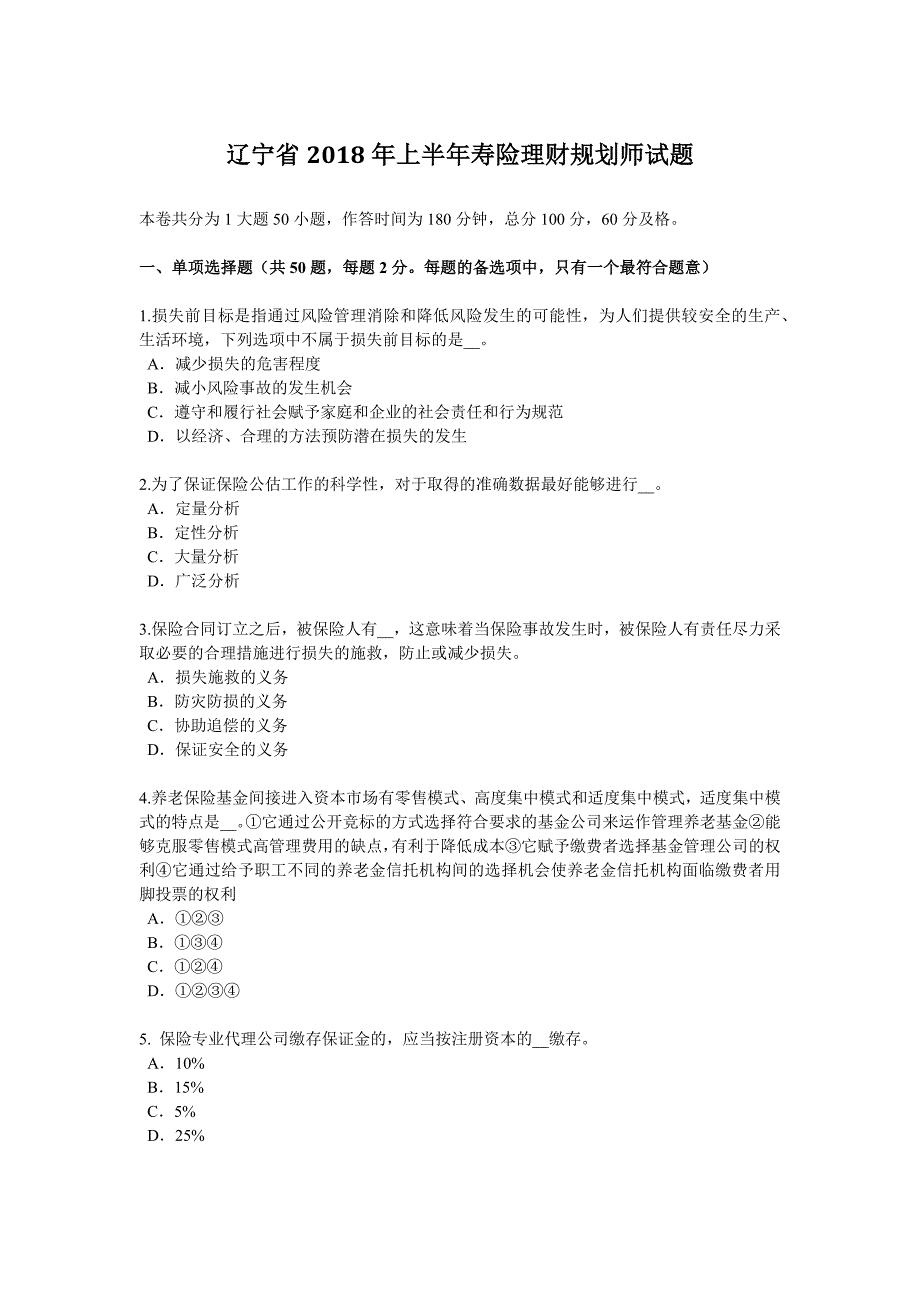 辽宁省 2018 年上半年寿险理财规划师试题

本卷共分为 1 大题 50 小题，作答时间为 180 分钟，总分 100 分，60 分及格。

一、单项选择题（共 50 题，每题 2 分。每题的备选项中，只有一个最符合题意）

1.损失前目标是指通过风险管理消除和降低风险发生的可能性，为人们提供较安全的生产、生活环境，下列选项中不属于损失前目标的是__。
A．减少损失的危害程度
B．减小风险事故的发生机会
C．遵守和履行社会赋予家庭和企业的社会责任和行为规范
D．以经济、合理的方法预防潜在损失的发生

2.为了保证保险公估工作的科学性，对于取得的准确数据最好能够进行__。
A．定量分析
B．定性分析
C．大量分析
D．广泛分析

3.保险合同订立之后，被保险人有__，这意味着当保险事故发生时，被保险人有责任尽力采取必要的合理措施进行损失的施救，防止或减少损失。
A．损失施救的义务
B．防灾防损的义务
C．协助追偿的义务
D．保证安全的义务

4.养老保险基金间接进入资本市场有零售模式、高度集中模式和适度集中模式，适度集中模式的特点是__。①它通过公开竞标的方式选择符合要求的基金公司来运作管理养老基金②能够克服零售模式高管理费用的缺点，有利于降低成本③它赋予缴费者选择基金管理公司的权利④它通过给予职工不同的养老金信托机构间的选择机会使养老金信托机构面临缴费者用脚投票的权利
A．①②③
B．①③④
C．①②④
D．①②③④

5. 保险专业代理公司缴存保证金的，应当按注册资本的__缴存。
A．10%
B．15%
C．5%
D．25%